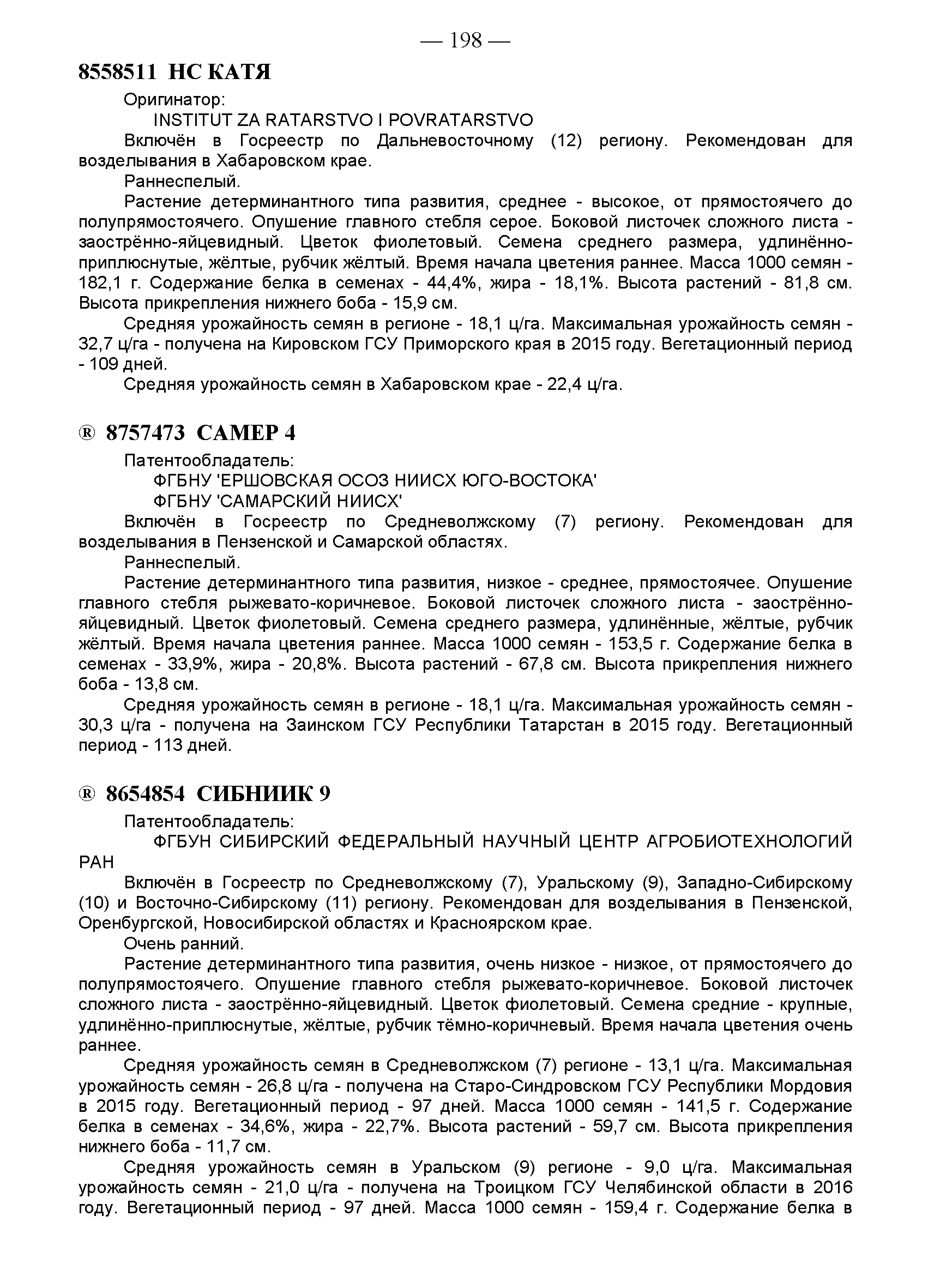 — 198 —

8558511 НС КАТЯ

Оригинатор:

INSTITUT ZA RATARSTVO I POVRATARSTVO

Включён в Госреестр по Дальневосточному (12) региону. Рекомендован для возделывания в Хабаровском крае.

Раннеспелый.

Растение детерминантного типа развития, среднее - высокое, от прямостоячего до полупрямостоячего. Опушение главного стебля серое. Боковой листочек сложного листа - заострённо-яйцевидный. Цветок фиолетовый. Семена среднего размера, удлинённо-приплюснутые, жёлтые, рубчик жёлтый. Время начала цветения раннее. Масса 1000 семян - 182,1 г. Содержание белка в семенах - 44,4%, жира - 18,1%. Высота растений - 81,8 см. Высота прикрепления нижнего боба - 15,9 см.

Средняя урожайность семян в регионе - 18,1 ц/га. Максимальная урожайность семян - 32,7 ц/га - получена на Кировском ГСУ Приморского края в 2015 году. Вегетационный период - 109 дней.

Средняя урожайность семян в Хабаровском крае - 22,4 ц/га.

® 8757473 САМЕР 4

Патентообладатель:

ФГБНУ 'ЕРШОВСКАЯ ОСОЗ НИИСХ ЮГО-ВОСТОКА'

ФГБНУ 'САМАРСКИЙ НИИСХ'

Включён в Госреестр по Средневолжскому (7) региону. Рекомендован для возделывания в Пензенской и Самарской областях.

Раннеспелый.

Растение детерминантного типа развития, низкое - среднее, прямостоячее. Опушение главного стебля рыжевато-коричневое. Боковой листочек сложного листа - заострённо-яйцевидный. Цветок фиолетовый. Семена среднего размера, удлинённые, жёлтые, рубчик жёлтый. Время начала цветения раннее. Масса 1000 семян - 153,5 г. Содержание белка в семенах - 33,9%, жира - 20,8%. Высота растений - 67,8 см. Высота прикрепления нижнего боба - 13,8 см.

Средняя урожайность семян в регионе - 18,1 ц/га. Максимальная урожайность семян - 30,3 ц/га - получена на Заинском ГСУ Республики Татарстан в 2015 году. Вегетационный период - 113 дней.

® 8654854 СИБНИИК 9

Патентообладатель:

ФГБУН СИБИРСКИЙ ФЕДЕРАЛЬНЫЙ НАУЧНЫЙ ЦЕНТР АГРОБИОТЕХНОЛОГИЙ РАН

Включён в Госреестр по Средневолжскому (7), Уральскому (9), Западно-Сибирскому (10) и Восточно-Сибирскому (11) региону. Рекомендован для возделывания в Пензенской, Оренбургской, Новосибирской областях и Красноярском крае.

Очень ранний.

Растение детерминантного типа развития, очень низкое - низкое, от прямостоячего до полупрямостоячего. Опушение главного стебля рыжевато-коричневое. Боковой листочек сложного листа - заострённо-яйцевидный. Цветок фиолетовый. Семена средние - крупные, удлинённо-приплюснутые, жёлтые, рубчик тёмно-коричневый. Время начала цветения очень раннее.

Средняя урожайность семян в Средневолжском (7) регионе - 13,1 ц/га. Максимальная урожайность семян - 26,8 ц/га - получена на Старо-Синдровском ГСУ Республики Мордовия в 2015 году. Вегетационный период - 97 дней. Масса 1000 семян - 141,5 г. Содержание белка в семенах - 34,6%, жира - 22,7%. Высота растений - 59,7 см. Высота прикрепления нижнего боба - 11,7 см.

Средняя урожайность семян в Уральском (9) регионе - 9,0 ц/га. Максимальная урожайность семян - 21,0 ц/га - получена на Троицком ГСУ Челябинской области в 2016 году. Вегетационный период - 97 дней. Масса 1000 семян - 159,4 г. Содержание белка в